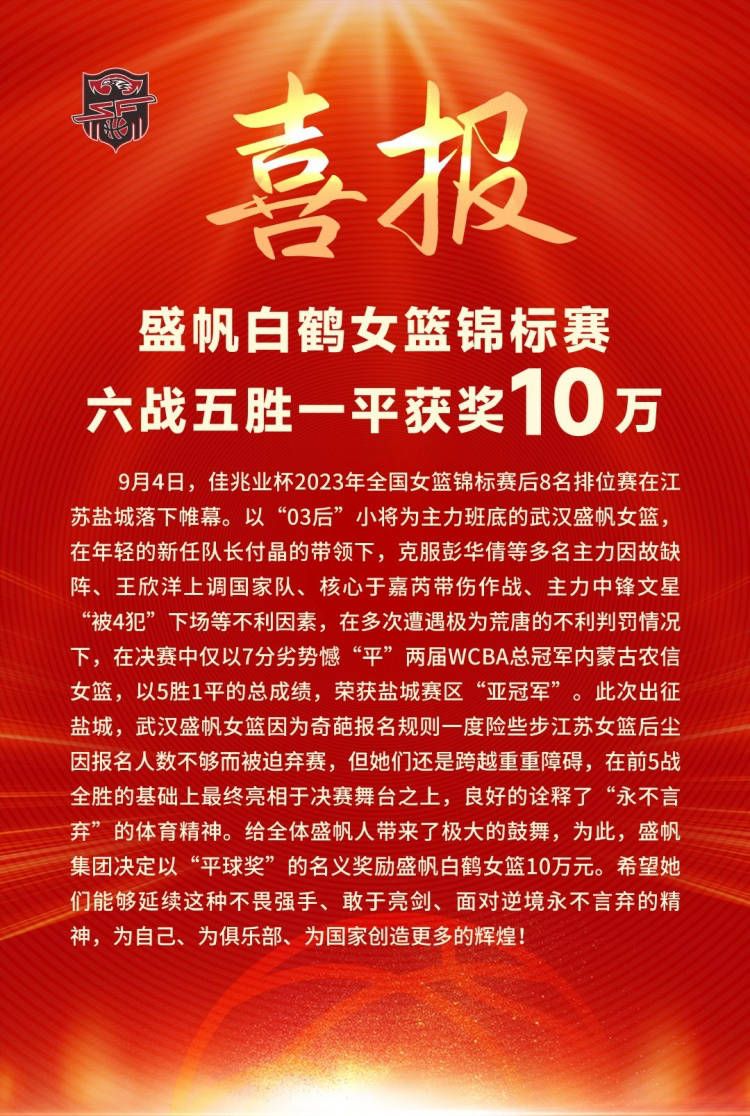 喜报

盛帆白鹤女篮锦标赛
六战五胜一平获奖10万

9月4日，佳兆业杯2023年全国女篮锦标赛后8名排位赛在江苏盐城落下帷幕。以“03后”小将为主力班底的武汉盛帆女篮，在年轻的新任队长付晶的带领下，克服彭华倩等多名主力因故缺阵、王欣洋上调国家队、核心于嘉芮带伤作战、主力中锋文星“被4犯”下场等不利因素，在多次遭遇极为荒唐的不利判罚情况下，在决赛中仅以7分劣势憾“平”两届WCBA总冠军内蒙古农信女篮，以5胜1平的总成绩，荣获盐城赛区“亚冠军”。此次出征盐城，武汉盛帆女篮因为奇葩报名规则一度险些步江苏女篮后尘因报名人数不够而被迫弃赛，但她们还是跨越重重障碍，在前5战全胜的基础上最终亮相于决赛舞台之上，良好的诠释了“永不言弃”的体育精神。给全体盛帆人带来了极大的鼓舞，为此，盛帆集团决定以“平球奖”的名义奖励盛帆白鹤女篮10万元。希望她们能够延续这种不畏强手、敢于亮剑、面对逆境永不言弃的精神，为自己、为俱乐部、为国家创造更多的辉煌！